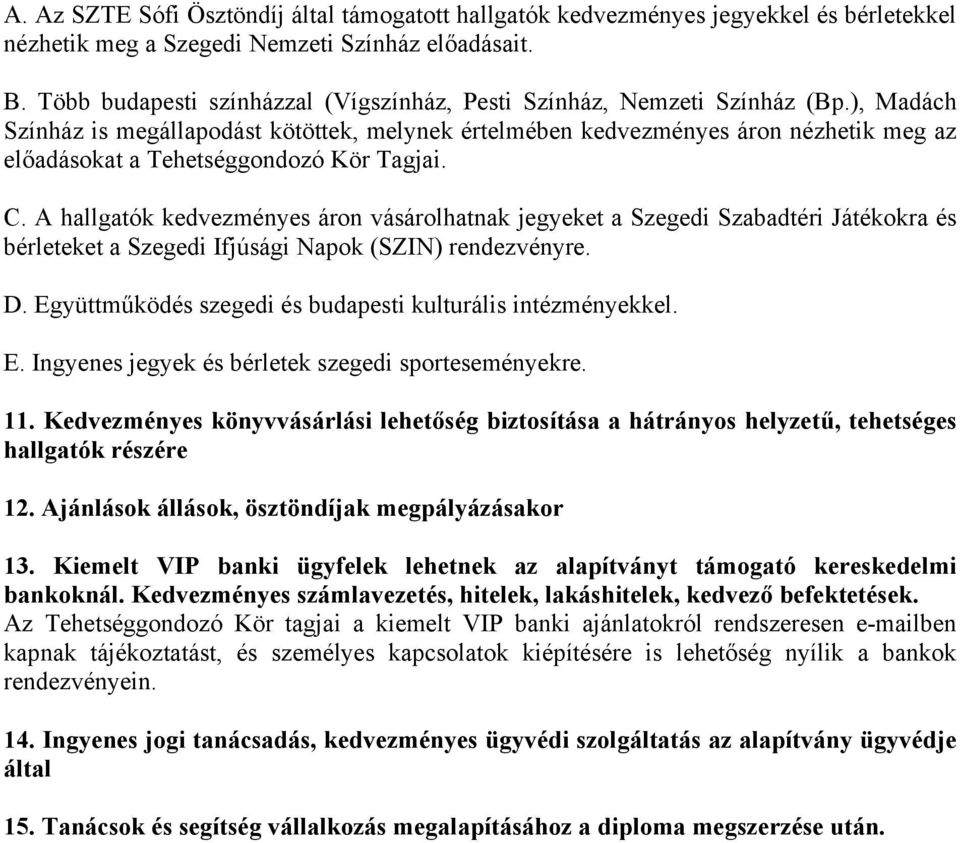 A. Az SZTE Sófi Ösztöndíj által támogatott hallgatók kedvezményes jegyekkel és bérletekkel nézhetik meg a Szegedi Nemzeti Színház előadásait.

B. Több budapesti színházzal (Vígszínház, Pesti Színház, Nemzeti Színház (Bp.), Madách Színház is megállapodást kötöttek, melynek értelmében kedvezményes áron nézhetik meg az előadásokat a Tehetséggondozó Kör Tagjai.

C. A hallgatók kedvezményes áron vásárolhatnak jegyeket a Szegedi Szabadtéri Játékokra és bérleteket a Szegedi Ifjúsági Napok (SZIN) rendezvényre.

D. Együttműködés szegedi és budapesti kulturális intézményekkel.

E. Ingyenes jegyek és bérletek szegedi sporteseményekre.

11. Kedvezményes könyvvásárlási lehetőség biztosítása a hátrányos helyzetű, tehetséges hallgatók részére

12. Ajánlások állások, ösztöndíjak megpályázásakor

13. Kiemelt VIP banki ügyfelek lehetnek az alapítványt támogató kereskedelmi bankoknál. Kedvezményes számlavezetés, hitelek, lakáshitelek, kedvező befektetések.
Az Tehetséggondozó Kör tagjai a kiemelt VIP banki ajánlatokról rendszeresen e-mailben kapnak tájékoztatást, és személyes kapcsolatok kiépítésére is lehetőség nyílik a bankok rendezvényein.

14. Ingyenes jogi tanácsadás, kedvezményes ügyvédi szolgáltatás az alapítvány ügyvédje által

15. Tanácsok és segítség vállalkozás megalapításához a diploma megszerzése után.